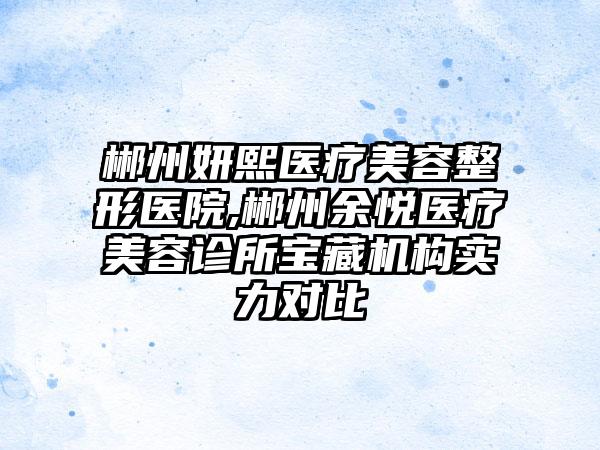 郴州妍熙医疗美容整形医院,郴州余悦医疗美容诊所宝藏机构实力对比